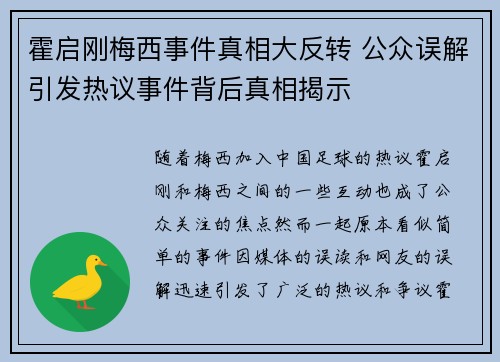 霍启刚梅西事件真相大反转 公众误解引发热议事件背后真相揭示

随着梅西加入中国足球的热议霍启刚和梅西之间的一些互动也成了公众关注的焦点然而一起原本看似简单的事件因媒体的误读和网友的误解迅速引发了广泛的热议和争议霍